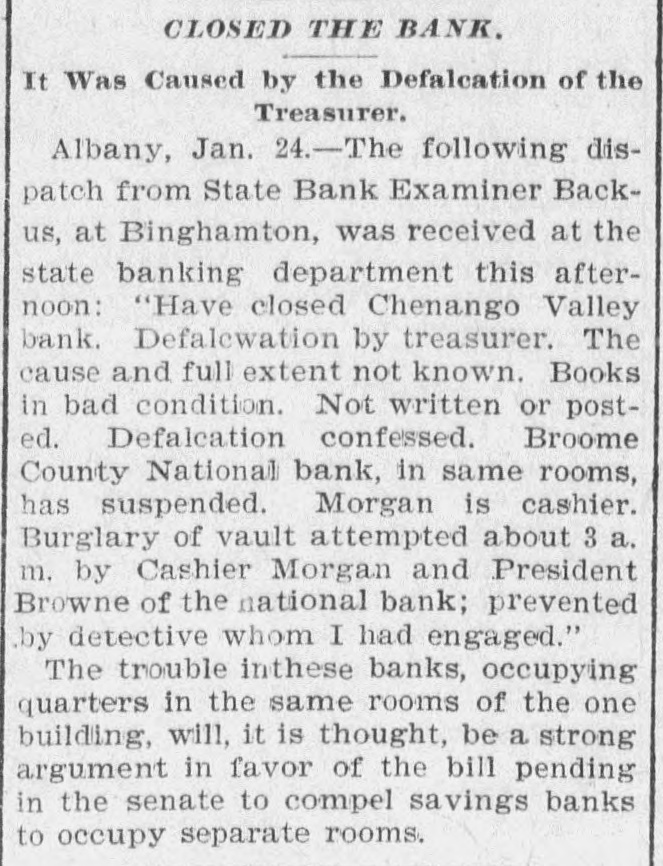 CLOSED THE BANK.

It Was Caused by the Defalcation of the Treasurer.

Albany, Jan. 24.—The following dispatch from State Bank Examiner Backus, at Binghamton, was received at the state banking department this afternoon: "Have closed Chenango Valley bank. Defalcwation by treasurer. The cause and full extent not known. Books in bad condition. Not written or posted. Defalcation confessed. Broome County National bank, in same rooms, has suspended. Morgan is cashier. Burglary of vault attempted about 3 a. m. by Cashier Morgan and President Browne of the national bank; prevented by detective whom I had engaged."

The trouble inthese banks, occupying quarters in the same rooms of the one building, will, it is thought, be a strong argument in favor of the bill pending in the senate to compel savings banks to occupy separate rooms.